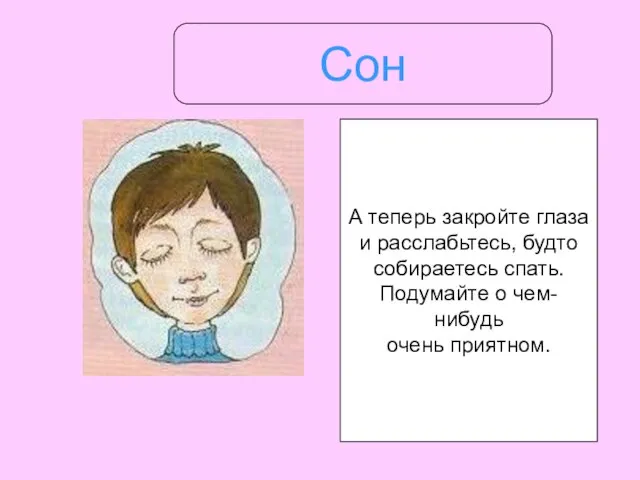 Сон

А теперь закройте глаза и расслабьтесь, будто собираетесь спать. Подумайте о чем-нибудь очень приятном.